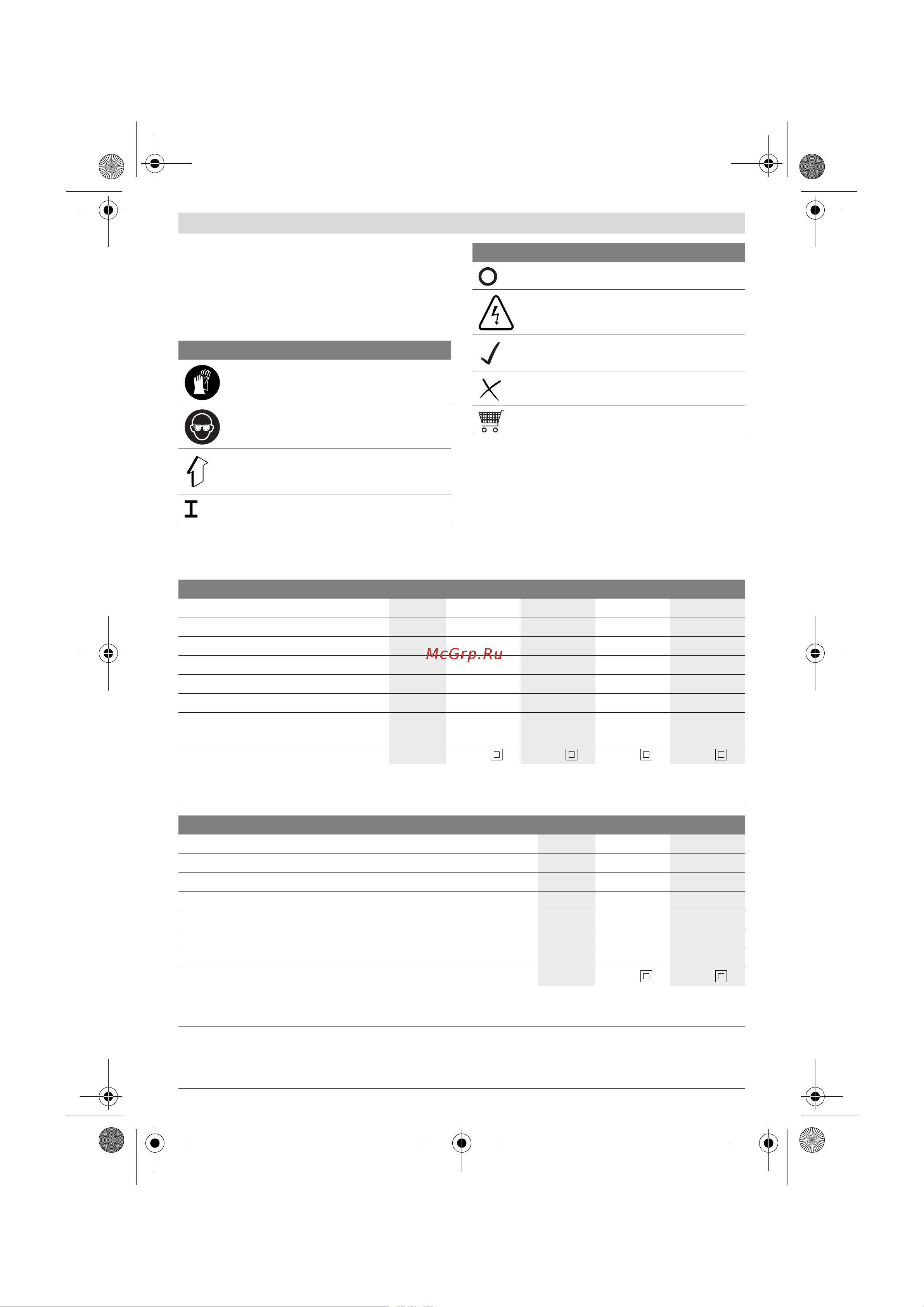 McGrp.Ru